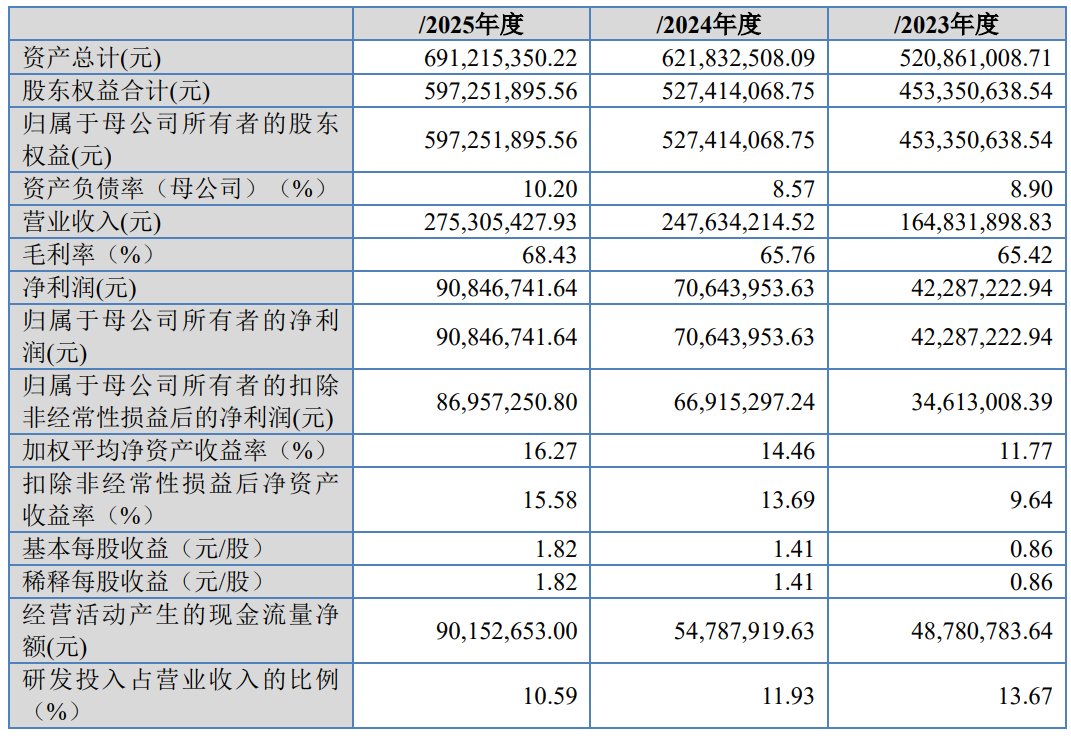 |  | /2025年度 | /2024年度 | /2023年度 |
|---|---|---|---|
| 资产总计(元) | 691,215,350.22 | 621,832,508.09 | 520,861,008.71 |
| 股东权益合计(元) | 597,251,895.56 | 527,414,068.75 | 453,350,638.54 |
| 归属于母公司所有者的股东权益(元) | 597,251,895.56 | 527,414,068.75 | 453,350,638.54 |
| 资产负债率（母公司）（%） | 10.20 | 8.57 | 8.90 |
| 营业收入(元) | 275,305,427.93 | 247,634,214.52 | 164,831,898.83 |
| 毛利率（%） | 68.43 | 65.76 | 65.42 |
| 净利润(元) | 90,846,741.64 | 70,643,953.63 | 42,287,222.94 |
| 归属于母公司所有者的净利润(元) | 90,846,741.64 | 70,643,953.63 | 42,287,222.94 |
| 归属于母公司所有者的扣除非经常性损益后的净利润(元) | 86,957,250.80 | 66,915,297.24 | 34,613,008.39 |
| 加权平均净资产收益率（%） | 16.27 | 14.46 | 11.77 |
| 扣除非经常性损益后净资产收益率（%） | 15.58 | 13.69 | 9.64 |
| 基本每股收益（元/股） | 1.82 | 1.41 | 0.86 |
| 稀释每股收益（元/股） | 1.82 | 1.41 | 0.86 |
| 经营活动产生的现金流量净额(元) | 90,152,653.00 | 54,787,919.63 | 48,780,783.64 |
| 研发投入占营业收入的比例（%） | 10.59 | 11.93 | 13.67 |